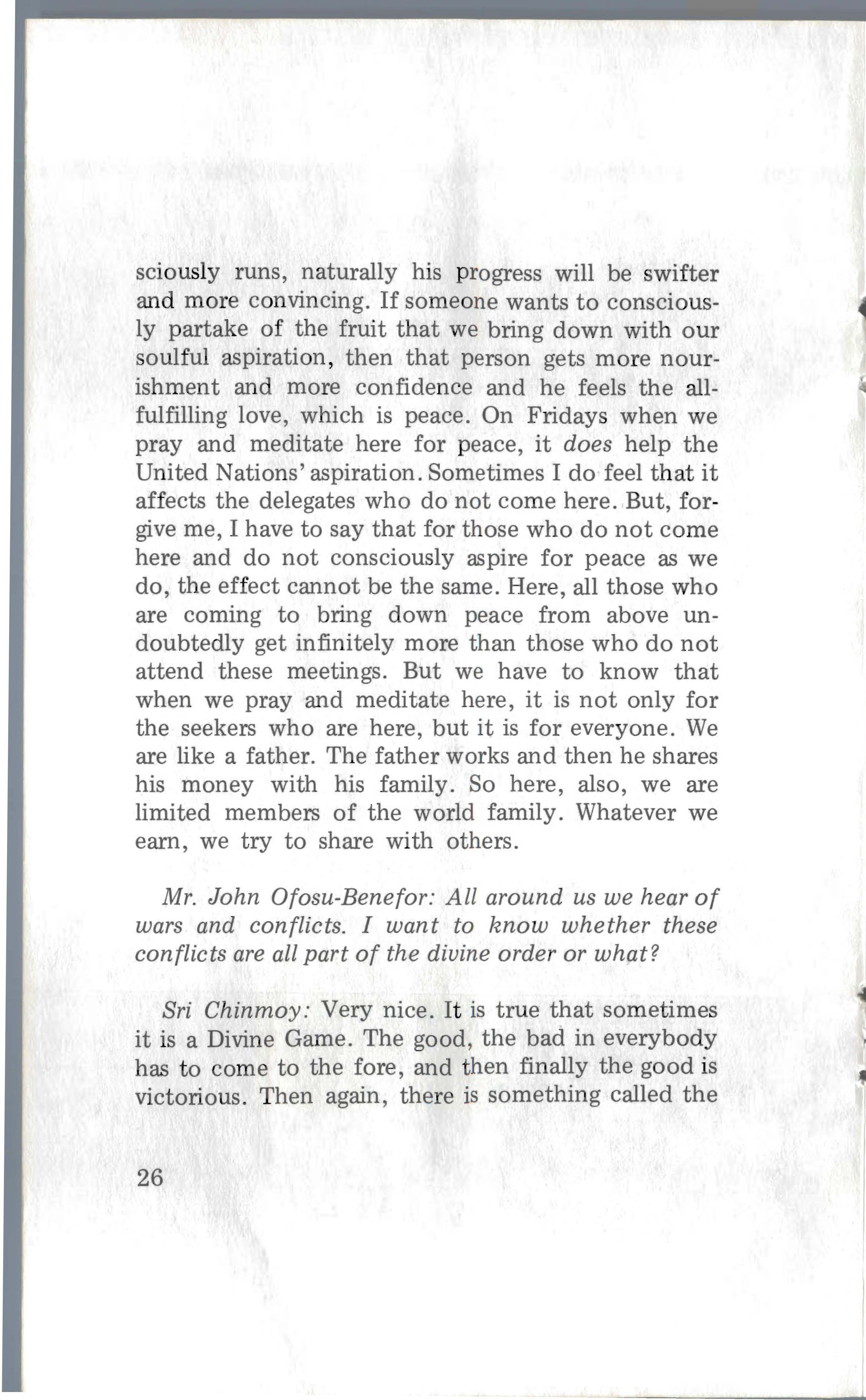 sciously runs, naturally his progress will be swifter and more convincing. If someone wants to consciously partake of the fruit that we bring down with our soulful aspiration, then that person gets more nourishment and more confidence and he feels the all-fulfilling love, which is peace. On Fridays when we pray and meditate here for peace, it does help the United Nations' aspiration. Sometimes I do feel that it affects the delegates who do not come here. But, forgive me, I have to say that for those who do not come here and do not consciously aspire for peace as we do, the effect cannot be the same. Here, all those who are coming to bring down peace from above undoubtedly get infinitely more than those who do not attend these meetings. But we have to know that when we pray and meditate here, it is not only for the seekers who are here, but it is for everyone. We are like a father. The father works and then he shares his money with his family. So here, also, we are limited members of the world family. Whatever we earn, we try to share with others.

Mr. John Ofosu-Benefor: All around us we hear of wars and conflicts. I want to know whether these conflicts are all part of the divine order or what?

Sri Chinmoy: Very nice. It is true that sometimes it is a Divine Game. The good, the bad in everybody has to come to the fore, and then finally the good is victorious. Then again, there is something called the

26